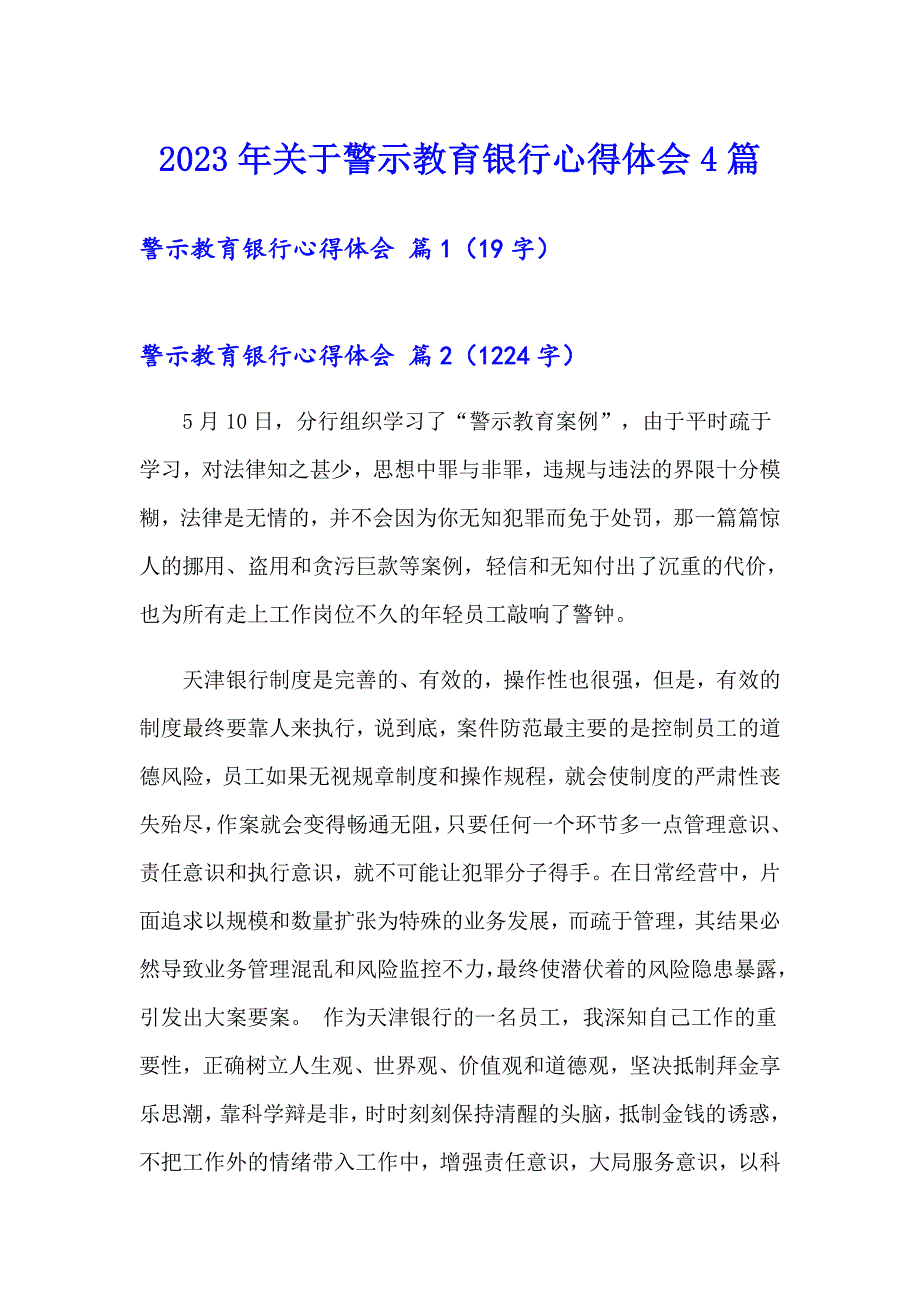 2023年关于警示教育银行心得体会4篇

警示教育银行心得体会 篇1（19字）

警示教育银行心得体会 篇2（1224字）

5月10日，分行组织学习了“警示教育案例”，由于平时疏于学习，对法律知之甚少，思想中罪与非罪，违规与违法的界限十分模糊，法律是无情的，并不会因为你无知犯罪而免于处罚，那一篇篇惊人的挪用、盗用和贪污巨款等案例，轻信和无知付出了沉重的代价，也为所有走上工作岗位不久的年轻员工敲响了警钟。

天津银行制度是完善的、有效的，操作性也很强，但是，有效的制度最终要靠人来执行，说到底，案件防范最主要的是控制员工的道德风险，员工如果无视规章制度和操作规程，就会使制度的严肃性丧失殆尽，作案就会变得畅通无阻，只要任何一个环节多一点管理意识、责任意识和执行意识，就不可能让犯罪分子得手。在日常经营中，片面追求以规模和数量扩张为特殊的业务发展，而疏于管理，其结果必然导致业务管理混乱和风险监控不力，最终使潜伏着的风险隐患暴露，引发出大案要案。 作为天津银行的一名员工，我深知自己工作的重要性，正确树立人生观、世界观、价值观和道德观，坚决抵制拜金享乐思潮，靠科学辩是非，时时刻刻保持清醒的头脑，抵制金钱的诱惑，不把工作外的情绪带入工作中，增强责任意识，大局服务意识，以科